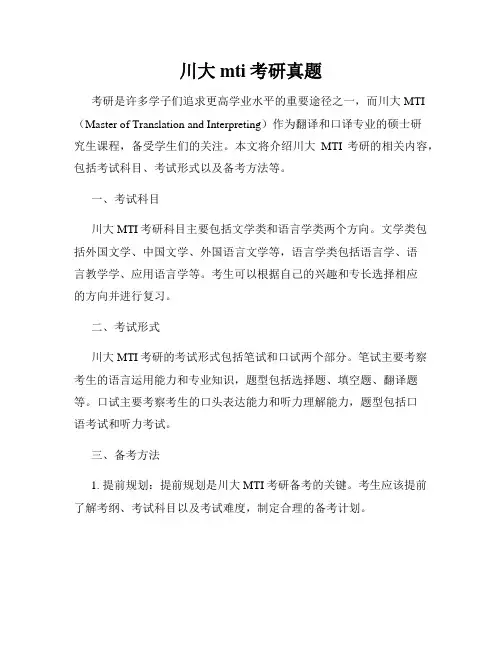 川大 mti 考研真题

考研是许多学子们追求更高学业水平的重要途径之一，而川大 MTI（Master of Translation and Interpreting）作为翻译和口译专业的硕士研究生课程，备受学生们的关注。本文将介绍川大 MTI 考研的相关内容，包括考试科目、考试形式以及备考方法等。

一、考试科目

川大 MTI 考研科目主要包括文学类和语言学类两个方向。文学类包括外国文学、中国文学、外国语言文学等，语言学类包括语言学、语言教学学、应用语言学等。考生可以根据自己的兴趣和专长选择相应的方向并进行复习。

二、考试形式

川大 MTI 考研的考试形式包括笔试和口试两个部分。笔试主要考察考生的语言运用能力和专业知识，题型包括选择题、填空题、翻译题等。口试主要考察考生的口头表达能力和听力理解能力，题型包括口语考试和听力考试。

三、备考方法

1. 提前规划：提前规划是川大 MTI 考研备考的关键。考生应该提前了解考纲、考试科目以及考试难度，制定合理的备考计划。